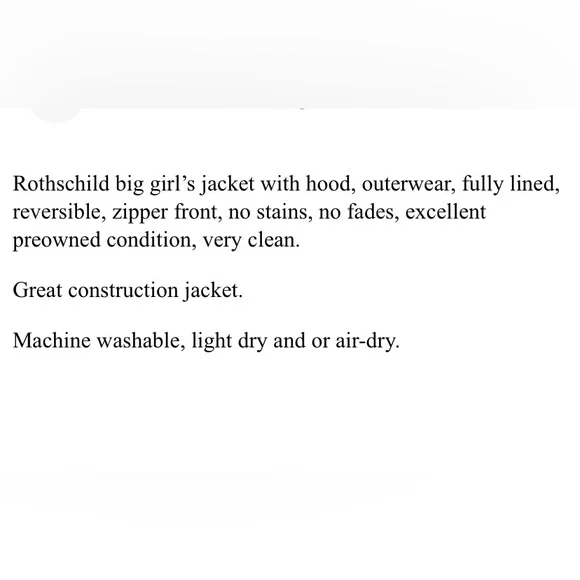 Rothschild big girl’s jacket with hood, outerwear, fully lined, reversible, zipper front, no stains, no fades, excellent preowned condition, very clean.

Great construction jacket.

Machine washable, light dry and or air-dry.